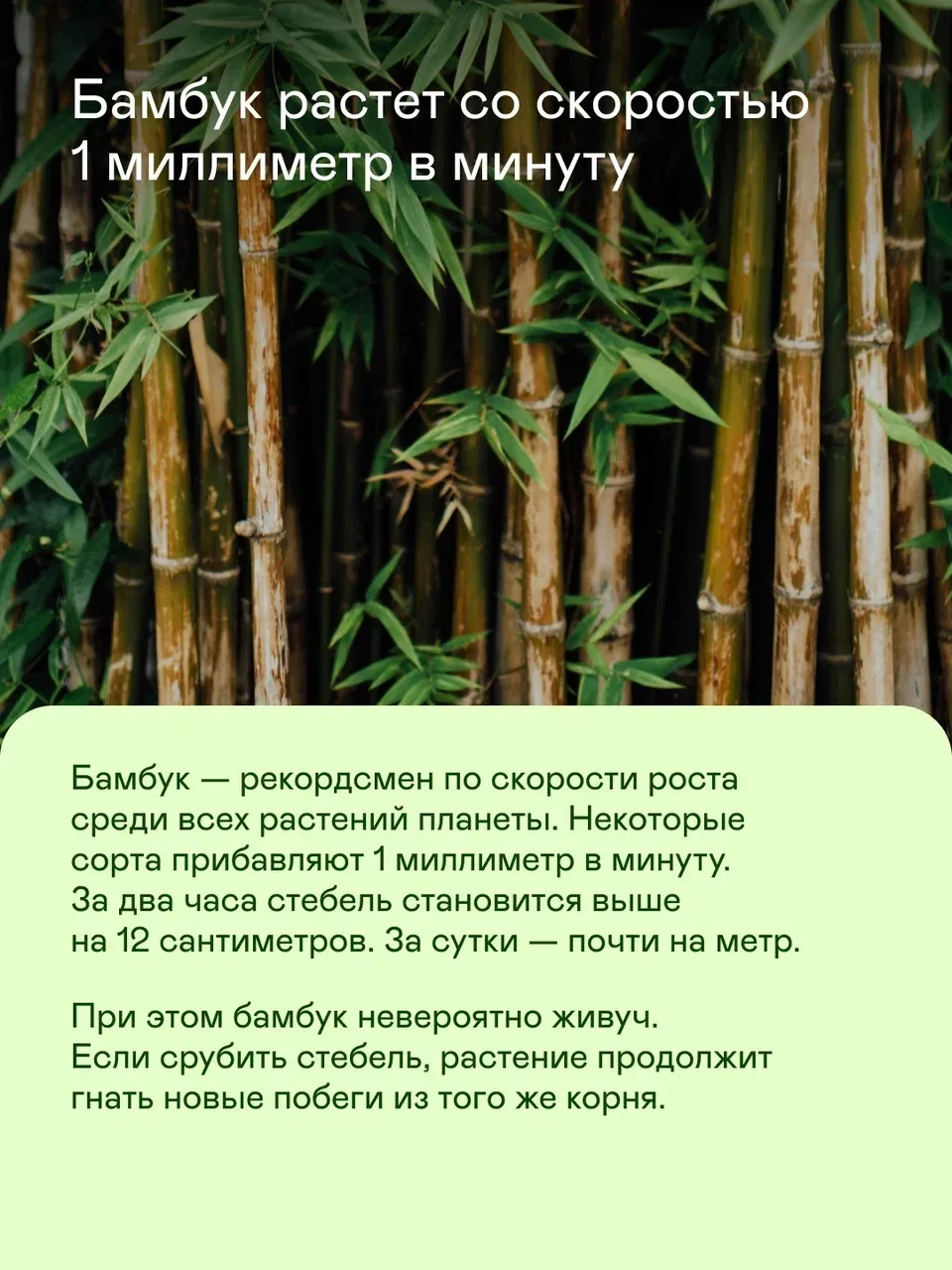 Бамбук растет со скоростью 1 миллиметр в минуту

Бамбук — рекордсмен по скорости роста среди всех растений планеты. Некоторые сорта прибавляют 1 миллиметр в минуту. За два часа стебель становится выше на 12 сантиметров. За сутки — почти на метр.

При этом бамбук невероятно живуч. Если срубить стебель, растение продолжит гнать новые побеги из того же корня.